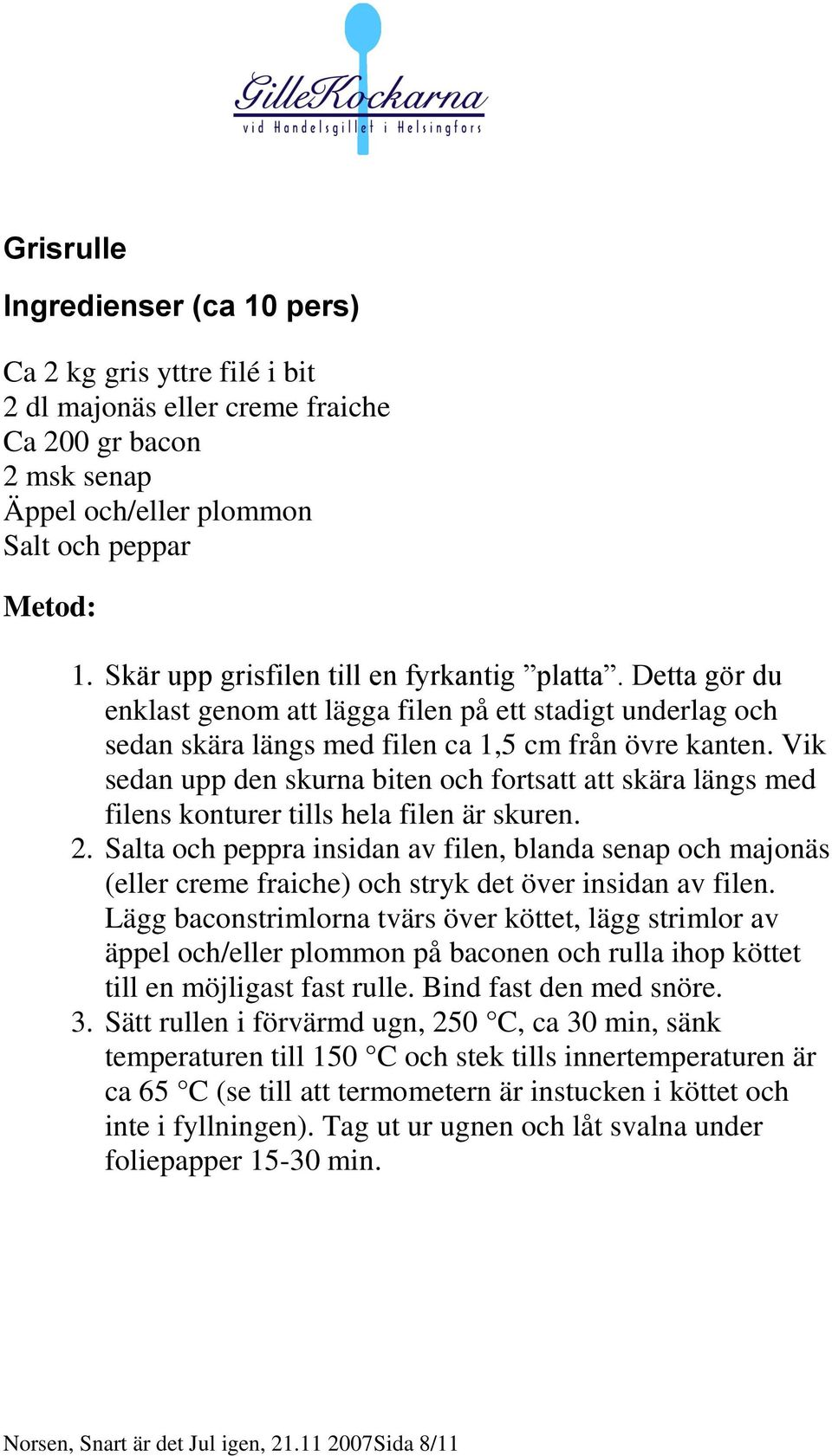 GilleKockarna
vid Handelsgillet i Helsingfors

Grisrulle

Ingredienser (ca 10 pers)

Ca 2 kg gris yttre filé i bit
2 dl majonäs eller creme fraiche
Ca 200 gr bacon
2 msk senap
Äppel och/eller plommon
Salt och peppar

Metod:

1. Skär upp grisfilen till en fyrkantig ”platta”. Detta gör du enklast genom att lägga filen på ett stadigt underlag och sedan skära längs med filen ca 1,5 cm från övre kanten. Vik sedan upp den skurna biten och fortsatt att skära längs med filens konturer tills hela filen är skuren.
2. Salta och peppra insidan av filen, blanda senap och majonäs (eller creme fraiche) och stryk det över insidan av filen. Lägg baconstrimlorna tvärs över köttet, lägg strimlor av äppel och/eller plommon på baconen och rulla ihop köttet till en möjligast fast rulle. Bind fast den med snöre.
3. Sätt rullen i förvärmd ugn, 250 °C, ca 30 min, sänk temperaturen till 150 °C och stek tills innertemperaturen är ca 65 °C (se till att termometern är instucken i köttet och inte i fyllningen). Tag ut ur ugnen och låt svalna under foliepapper 15-30 min.

Norsen, Snart är det Jul igen, 21.11 2007Sida 8/11